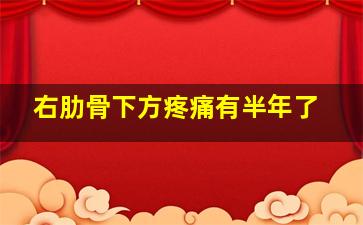 右肋骨下方疼痛有半年了